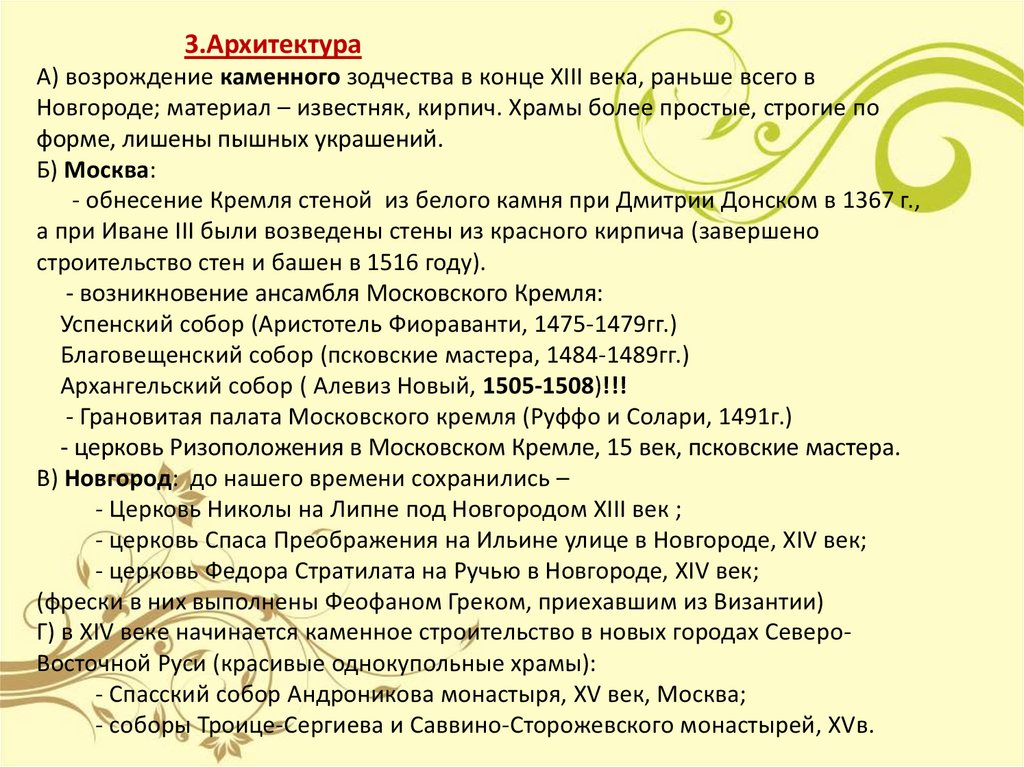 3.Архитектура

А) возрождение каменного зодчества в конце XIII века, раньше всего в Новгороде; материал – известняк, кирпич. Храмы более простые, строгие по форме, лишены пышных украшений.

Б) Москва:

- обнесение Кремля стеной из белого камня при Дмитрии Донском в 1367 г., а при Иване III были возведены стены из красного кирпича (завершено строительство стен и башен в 1516 году).

- возникновение ансамбля Московского Кремля:

Успенский собор (Аристотель Фиораванти, 1475-1479гг.)

Благовещенский собор (псковские мастера, 1484-1489гг.)

Архангельский собор ( Алевиз Новый, 1505-1508)!!!

- Грановитая палата Московского кремля (Руффо и Солари, 1491г.)

- церковь Ризоположения в Московском Кремле, 15 век, псковские мастера.

В) Новгород: до нашего времени сохранились –

- Церковь Николы на Липне под Новгородом XIII век ;

- церковь Спаса Преображения на Ильине улице в Новгороде, XIV век;

- церковь Федора Стратилата на Ручью в Новгороде, XIV век;

(фрески в них выполнены Феофаном Греком, приехавшим из Византии)

Г) в XIV веке начинается каменное строительство в новых городах Северо-Восточной Руси (красивые однокупольные храмы):

- Спасский собор Андроникова монастыря, XV век, Москва;

- соборы Троице-Сергиева и Саввино-Сторожевского монастырей, XVв.